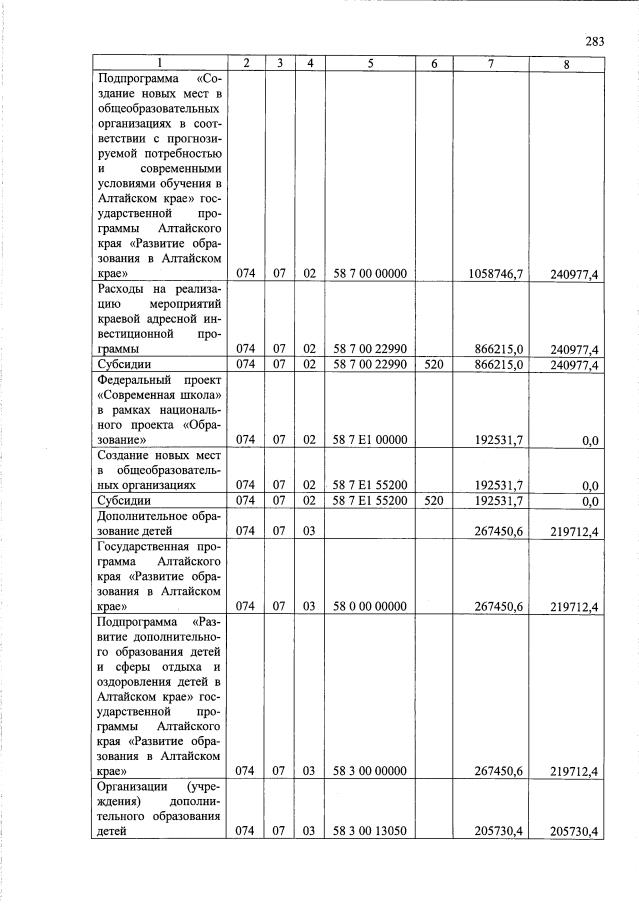 283

| 1 | 2 | 3 | 4 | 5 | 6 | 7 | 8 |
|---|---|---|---|---|---|---|---|
| Подпрограмма «Создание новых мест в общеобразовательных организациях в соответствии с прогнозируемой потребностью и современными условиями обучения в Алтайском крае» государственной программы Алтайского края «Развитие образования в Алтайском крае» | 074 | 07 | 02 | 58 7 00 00000 | | 1058746,7 | 240977,4 |
| Расходы на реализацию мероприятий краевой адресной инвестиционной программы | 074 | 07 | 02 | 58 7 00 22990 | | 866215,0 | 240977,4 |
| Субсидии | 074 | 07 | 02 | 58 7 00 22990 | 520 | 866215,0 | 240977,4 |
| Федеральный проект «Современная школа» в рамках национального проекта «Образование» | 074 | 07 | 02 | 58 7 E1 00000 | | 192531,7 | 0,0 |
| Создание новых мест в общеобразовательных организациях | 074 | 07 | 02 | 58 7 E1 55200 | | 192531,7 | 0,0 |
| Субсидии | 074 | 07 | 02 | 58 7 E1 55200 | 520 | 192531,7 | 0,0 |
| Дополнительное образование детей | 074 | 07 | 03 | | | 267450,6 | 219712,4 |
| Государственная программа Алтайского края «Развитие образования в Алтайском крае» | 074 | 07 | 03 | 58 0 00 00000 | | 267450,6 | 219712,4 |
| Подпрограмма «Развитие дополнительного образования детей и сферы отдыха и оздоровления детей в Алтайском крае» государственной программы Алтайского края «Развитие образования в Алтайском крае» | 074 | 07 | 03 | 58 3 00 00000 | | 267450,6 | 219712,4 |
| Организации (учреждения) дополнительного образования детей | 074 | 07 | 03 | 58 3 00 13050 | | 205730,4 | 205730,4 |